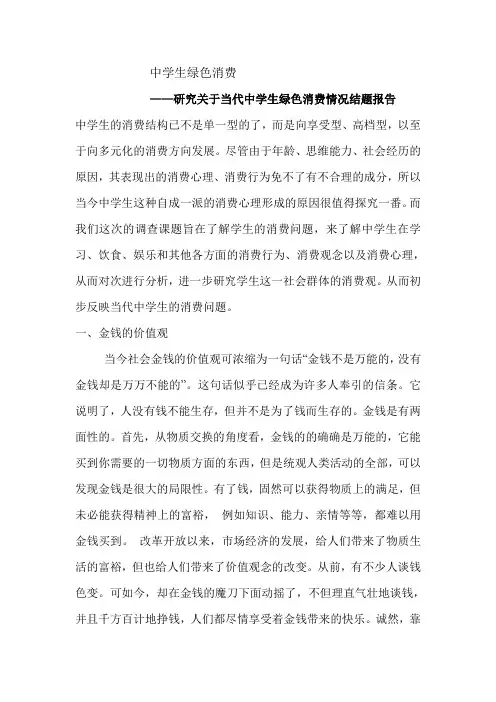 中学生绿色消费

——研究关于当代中学生绿色消费情况结题报告

中学生的消费结构已不是单一型的了，而是向享受型、高档型，以至于向多元化的消费方向发展。尽管由于年龄、思维能力、社会经历的原因，其表现出的消费心理、消费行为免不了有不合理的成分，所以当今中学生这种自成一派的消费心理形成的原因很值得探究一番。而我们这次的调查课题旨在了解学生的消费问题，来了解中学生在学习、饮食、娱乐和其他各方面的消费行为、消费观念以及消费心理，从而对次进行分析，进一步研究学生这一社会群体的消费观。从而初步反映当代中学生的消费问题。

一、金钱的价值观

当今社会金钱的价值观可浓缩为一句话“金钱不是万能的，没有金钱却是万万不能的”。这句话似乎已经成为许多人奉引的信条。它说明了，人没有钱不能生存，但并不是为了钱而生存的。金钱是有两面性的。首先，从物质交换的角度看，金钱的的确确是万能的，它能买到你需要的一切物质方面的东西，但是统观人类活动的全部，可以发现金钱是很大的局限性。有了钱，固然可以获得物质上的满足，但未必能获得精神上的富裕， 例如知识、能力、亲情等等，都难以用金钱买到。 改革开放以来，市场经济的发展，给人们带来了物质生活的富裕，但也给人们带来了价值观念的改变。从前，有不少人谈钱色变。可如今，却在金钱的魔刀下面动摇了，不但理直气壮地谈钱，并且千方百计地挣钱，人们都尽情享受着金钱带来的快乐。诚然，靠